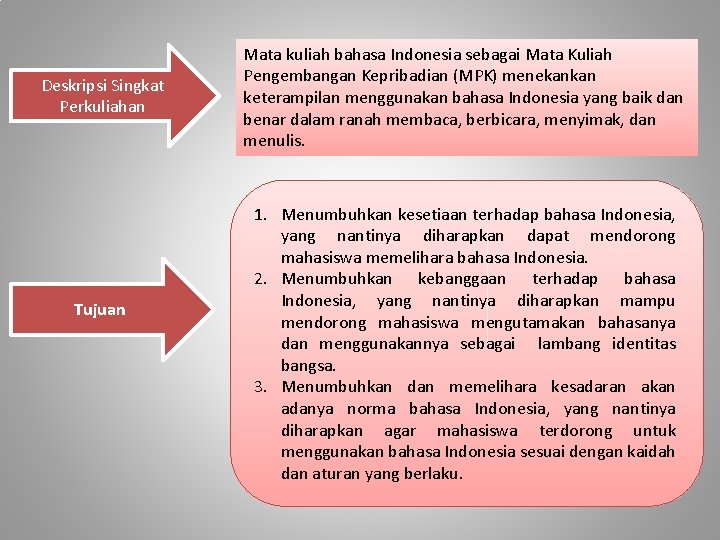 Deskripsi Singkat Perkuliahan

Mata kuliah bahasa Indonesia sebagai Mata Kuliah Pengembangan Kepribadian (MPK) menekankan keterampilan menggunakan bahasa Indonesia yang baik dan benar dalam ranah membaca, berbicara, menyimak, dan menulis.

Tujuan

1. Menumbuhkan kesetiaan terhadap bahasa Indonesia, yang nantinya diharapkan dapat mendorong mahasiswa memelihara bahasa Indonesia.
2. Menumbuhkan kebanggaan terhadap bahasa Indonesia, yang nantinya diharapkan mampu mendorong mahasiswa mengutamakan bahasanya dan menggunakannya sebagai lambang identitas bangsa.
3. Menumbuhkan dan memelihara kesadaran akan adanya norma bahasa Indonesia, yang nantinya diharapkan agar mahasiswa terdorong untuk menggunakan bahasa Indonesia sesuai dengan kaidah dan aturan yang berlaku.